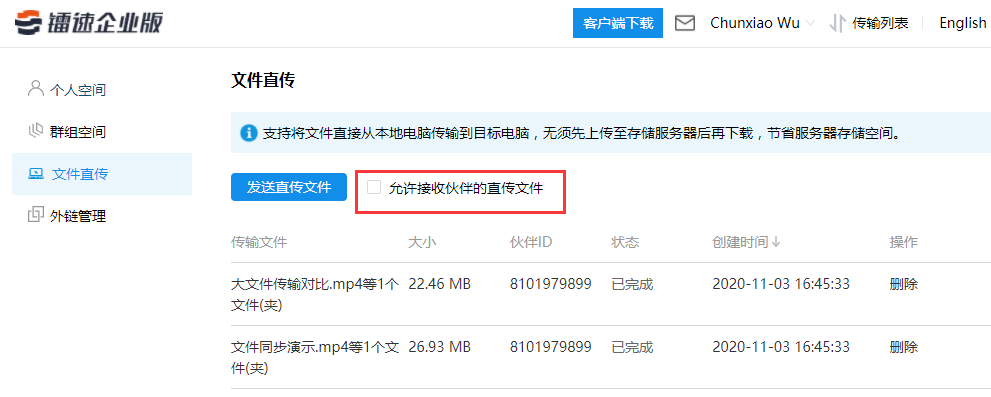 镭速企业版

客户端下载 Chunxiao Wu 传输列表 English

个人空间
群组空间
文件直传
外链管理

文件直传

支持将文件直接从本地电脑传输到目标电脑，无须先上传至存储服务器后再下载，节省服务器存储空间。

发送直传文件

允许接收伙伴的直传文件

| 传输文件 | 大小 | 伙伴ID | 状态 | 创建时间↓ | 操作 |
|---|---|---|---|---|---|
| 大文件传输对比.mp4等1个文件(夹) | 22.46 MB | 8101979899 | 已完成 | 2020-11-03 16:45:33 | 删除 |
| 文件同步演示.mp4等1个文件(夹) | 26.93 MB | 8101979899 | 已完成 | 2020-11-03 16:45:33 | 删除 |